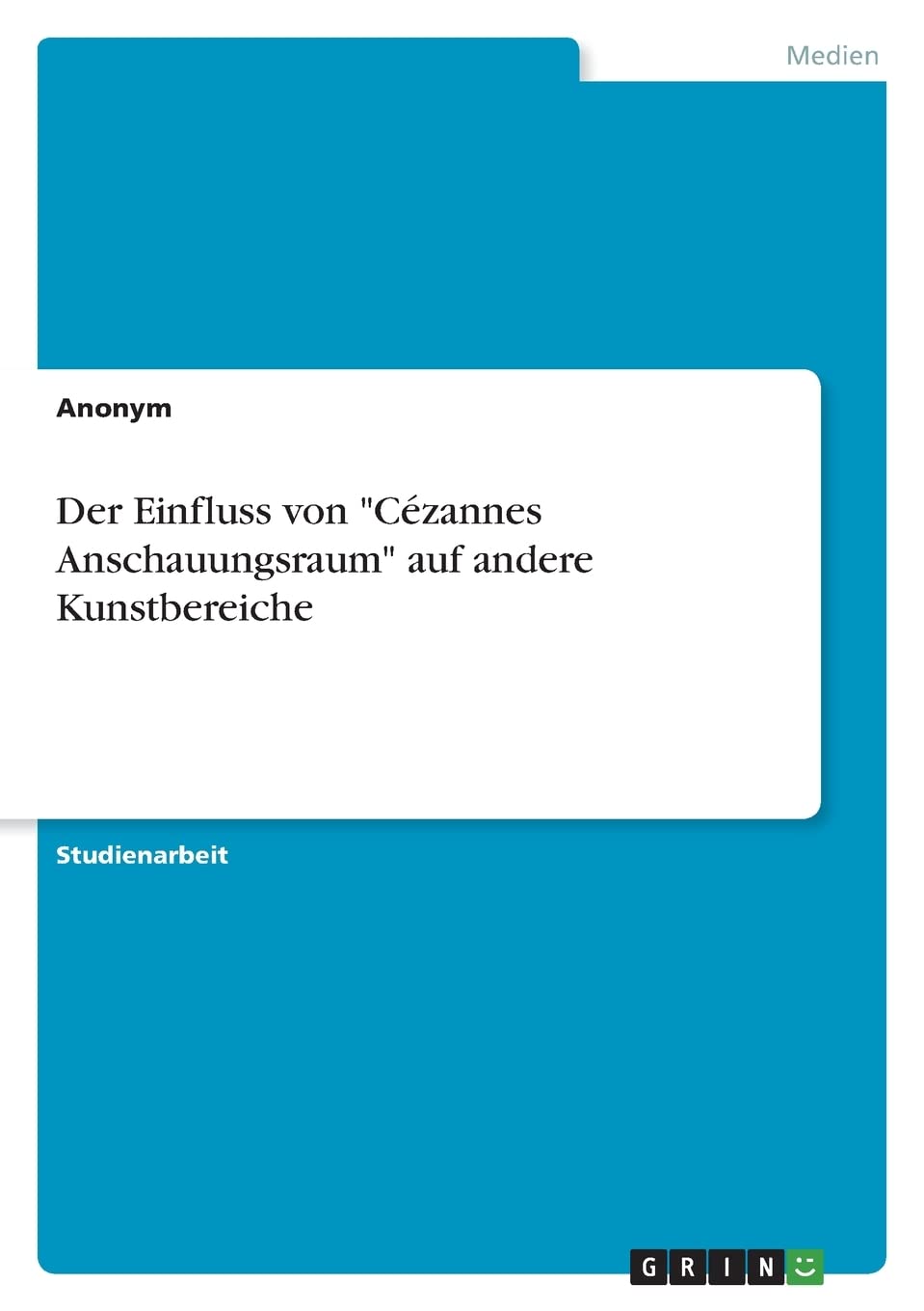 Medien

Anonym

Der Einfluss von "Cézannes Anschauungsraum" auf andere Kunstbereiche

Studienarbeit

GRIN